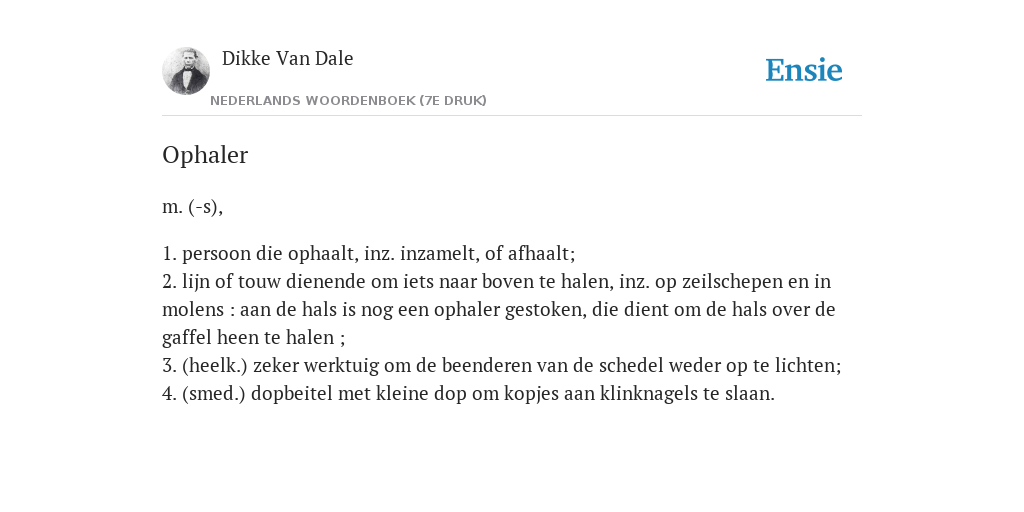 Dikke Van Dale

NEDERLANDS WOORDENBOEK (7E DRUK)

Ensie

Ophaler

m. (-s),

1. persoon die ophaalt, inz. inzamelt, of afhaalt;
2. lijn of touw dienende om iets naar boven te halen, inz. op zeilschepen en in molens : aan de hals is nog een ophaler gestoken, die dient om de hals over de gaffel heen te halen ;
3. (heelk.) zeker werktuig om de beenderen van de schedel weder op te lichten;
4. (smed.) dopbeitel met kleine dop om kopjes aan klinknagels te slaan.